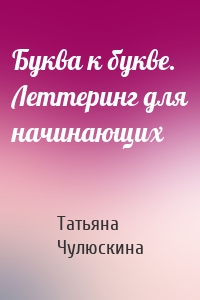 Буква к букве. Леттеринг для начинающих

Татьяна Чулюскина